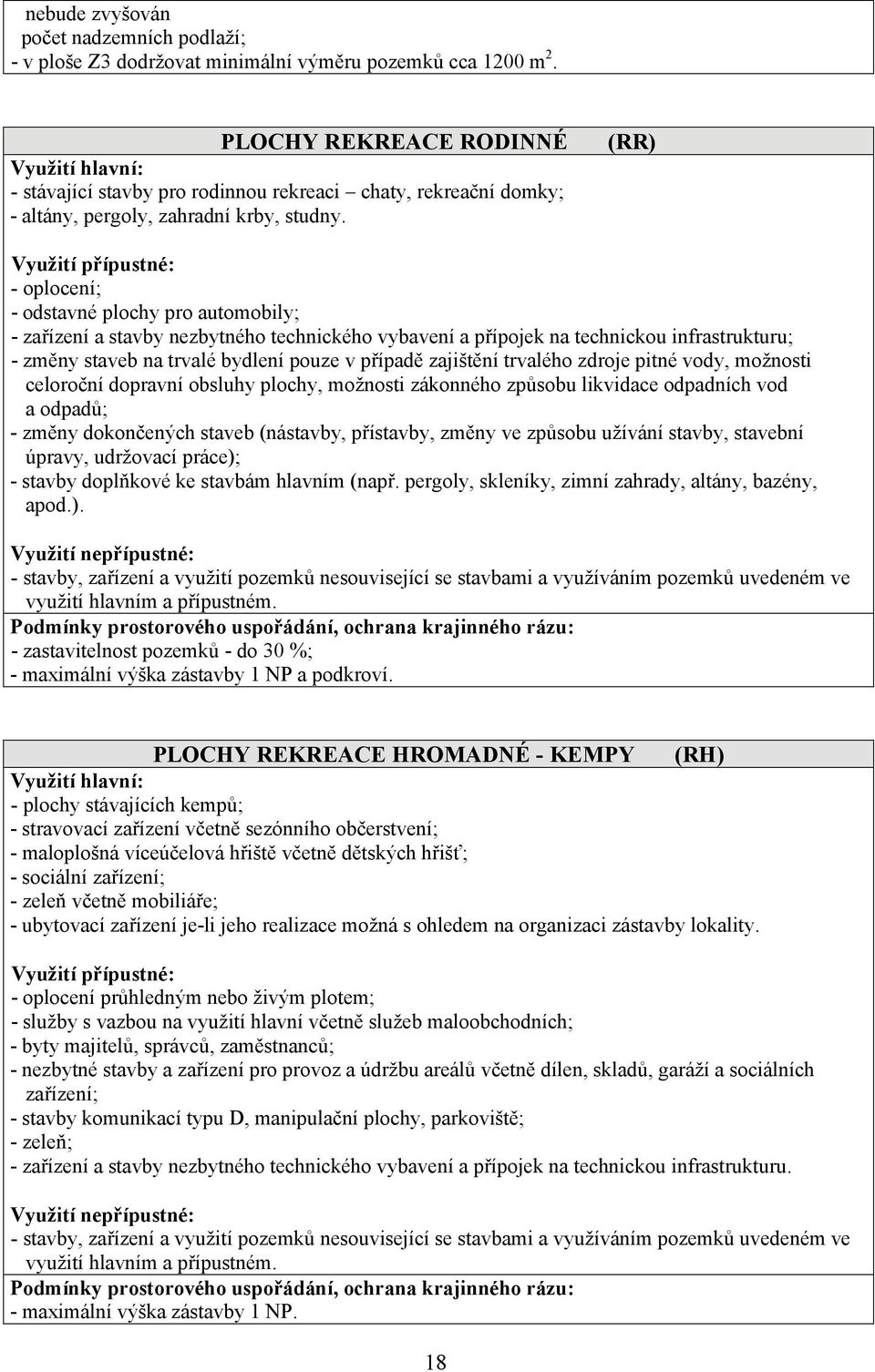 nebude zvyšován
počet nadzemních podlaží;
- v ploše Z3 dodržovat minimální výměru pozemků cca 1200 m $^2$.

PLOCHY REKREACE RODINNÉ (RR)
Využití hlavní:
- stávající stavby pro rodinnou rekreaci – chaty, rekreační domky;
- altány, pergoly, zahradní krby, studny.

Využití přípustné:
- oplocení;
- odstavné plochy pro automobily;
- zařízení a stavby nezbytného technického vybavení a přípojek na technickou infrastrukturu;
- změny staveb na trvalé bydlení pouze v případě zajištění trvalého zdroje pitné vody, možnosti celoroční dopravní obsluhy plochy, možnosti zákonného způsobu likvidace odpadních vod a odpadů;
- změny dokončených staveb (nástavby, přístavby, změny ve způsobu užívání stavby, stavební úpravy, udržovací práce);
- stavby doplňkové ke stavbám hlavním (např. pergoly, skleníky, zimní zahrady, altány, bazény, apod.).

Využití nepřípustné:
- stavby, zařízení a využití pozemků nesouvisející se stavbami a využíváním pozemků uvedeném ve využití hlavním a přípustném.
Podmínky prostorového uspořádání, ochrana krajinného rázu:
- zastavitelnost pozemků - do 30 %;
- maximální výška zástavby 1 NP a podkroví.

PLOCHY REKREACE HROMADNÉ - KEMPY (RH)
Využití hlavní:
- plochy stávajících kempů;
- stravovací zařízení včetně sezónního občerstvení;
- maloplošná víceúčelová hřiště včetně dětských hřišť;
- sociální zařízení;
- zeleň včetně mobiliáře;
- ubytovací zařízení je-li jeho realizace možná s ohledem na organizaci zástavby lokality.

Využití přípustné:
- oplocení průhledným nebo živým plotem;
- služby s vazbou na využití hlavní včetně služeb maloobchodních;
- byty majitelů, správců, zaměstnanců;
- nezbytné stavby a zařízení pro provoz a údržbu areálů včetně dílen, skladů, garáží a sociálních zařízení;
- stavby komunikací typu D, manipulační plochy, parkoviště;
- zeleň;
- zařízení a stavby nezbytného technického vybavení a přípojek na technickou infrastrukturu.

Využití nepřípustné:
- stavby, zařízení a využití pozemků nesouvisející se stavbami a využíváním pozemků uvedeném ve využití hlavním a přípustném.
Podmínky prostorového uspořádání, ochrana krajinného rázu:
- maximální výška zástavby 1 NP.

18